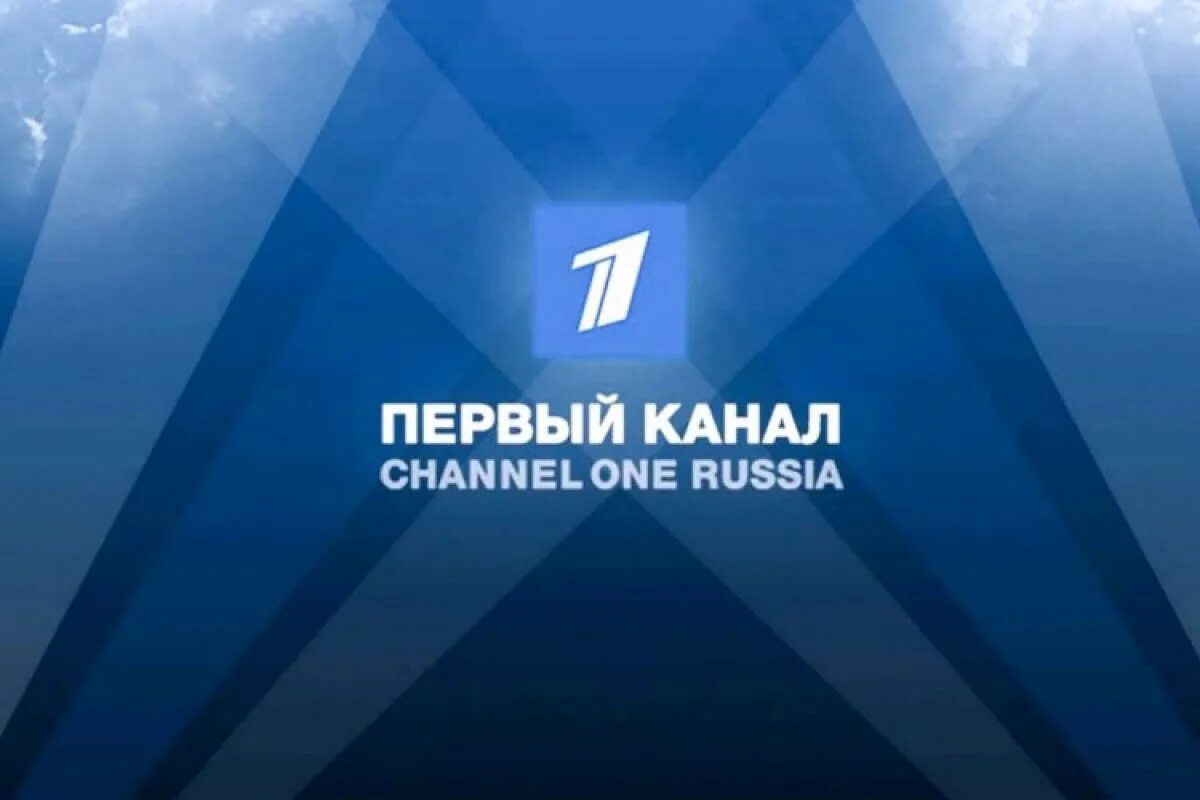 1

ПЕРВЫЙ КАНАЛ
CHANNEL ONE RUSSIA